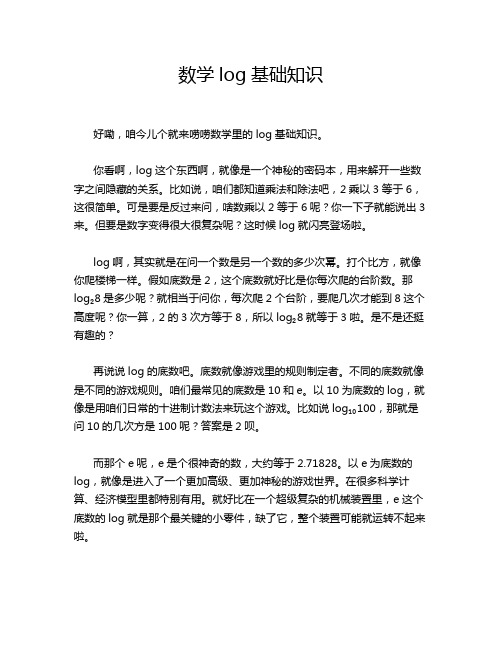 数学 log 基础知识

好嘞，咱今儿个就来唠唠数学里的 log 基础知识。

你看啊，log 这个东西啊，就像是一个神秘的密码本，用来解开一些数字之间隐藏的关系。比如说，咱们都知道乘法和除法吧，2 乘以 3 等于 6，这很简单。可是要是反过来问，啥数乘以 2 等于 6 呢？你一下子就能说出 3 来。但要是数字变得很大很复杂呢？这时候 log 就闪亮登场啦。

log 啊，其实就是在问一个数是另一个数的多少次幂。打个比方，就像你爬楼梯一样。假如底数是 2，这个底数就好比是你每次爬的台阶数。那 $\log_2 8$ 是多少呢？就相当于问你，每次爬 2 个台阶，要爬几次才能到 8 这个高度呢？你一算，2 的 3 次方等于 8，所以 $\log_2 8$ 就等于 3 啦。是不是还挺有趣的？

再说说 log 的底数吧。底数就像游戏里的规则制定者。不同的底数就像是不同的游戏规则。咱们最常见的底数是 10 和 e。以 10 为底数的 log，就像是用咱们日常的十进制计数法来玩这个游戏。比如说 $\log_{10} 100$，那就是问 10 的几次方是 100 呢？答案是 2 呗。

而那个 e 呢，e 是个很神奇的数，大约等于 2.71828。以 e 为底数的 log，就像是进入了一个更加高级、更加神秘的游戏世界。在很多科学计算、经济模型里都特别有用。就好比在一个超级复杂的机械装置里，e 这个底数的 log 就是那个最关键的小零件，缺了它，整个装置可能就运转不起来啦。